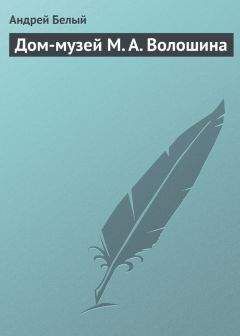 Андрей Белый

Дом-музей М. А. Волошина